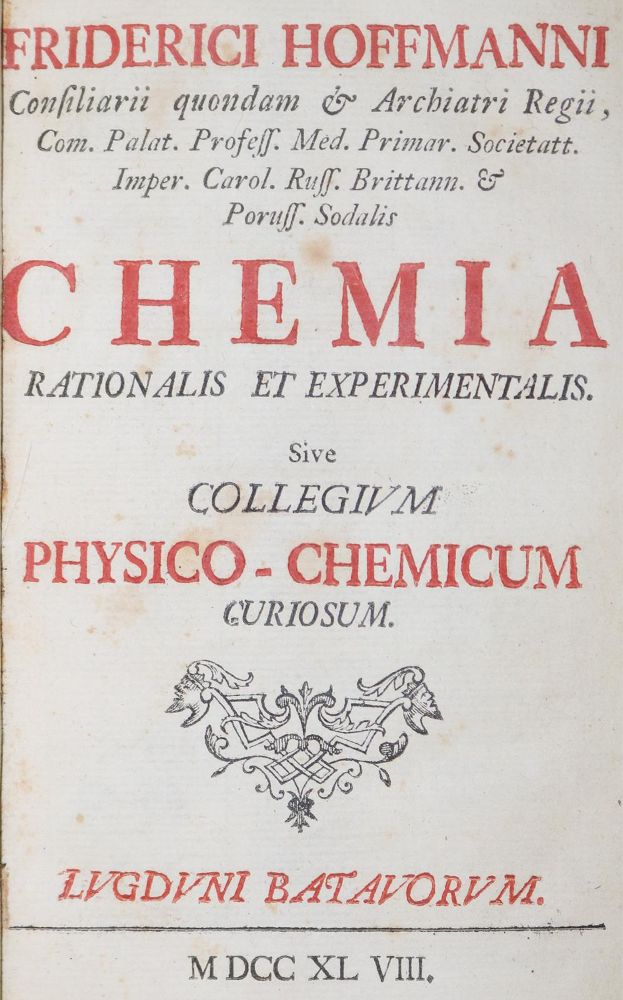 FRIDERICI HOFFMANNI
Consiliarii quondam & Archiatri Regii, Com. Palat. Profess. Med. Primar. Societatt. Imper. Carol. Russ. Brittann. & Poruss. Sodalis

CHEMIA
RATIONALIS ET EXPERIMENTALIS.

Sive
COLLEGIVM
PHYSICO - CHEMICUM
CURIOSUM.

LVGDVNI BATAVORVM.

M DCC XL VIII.